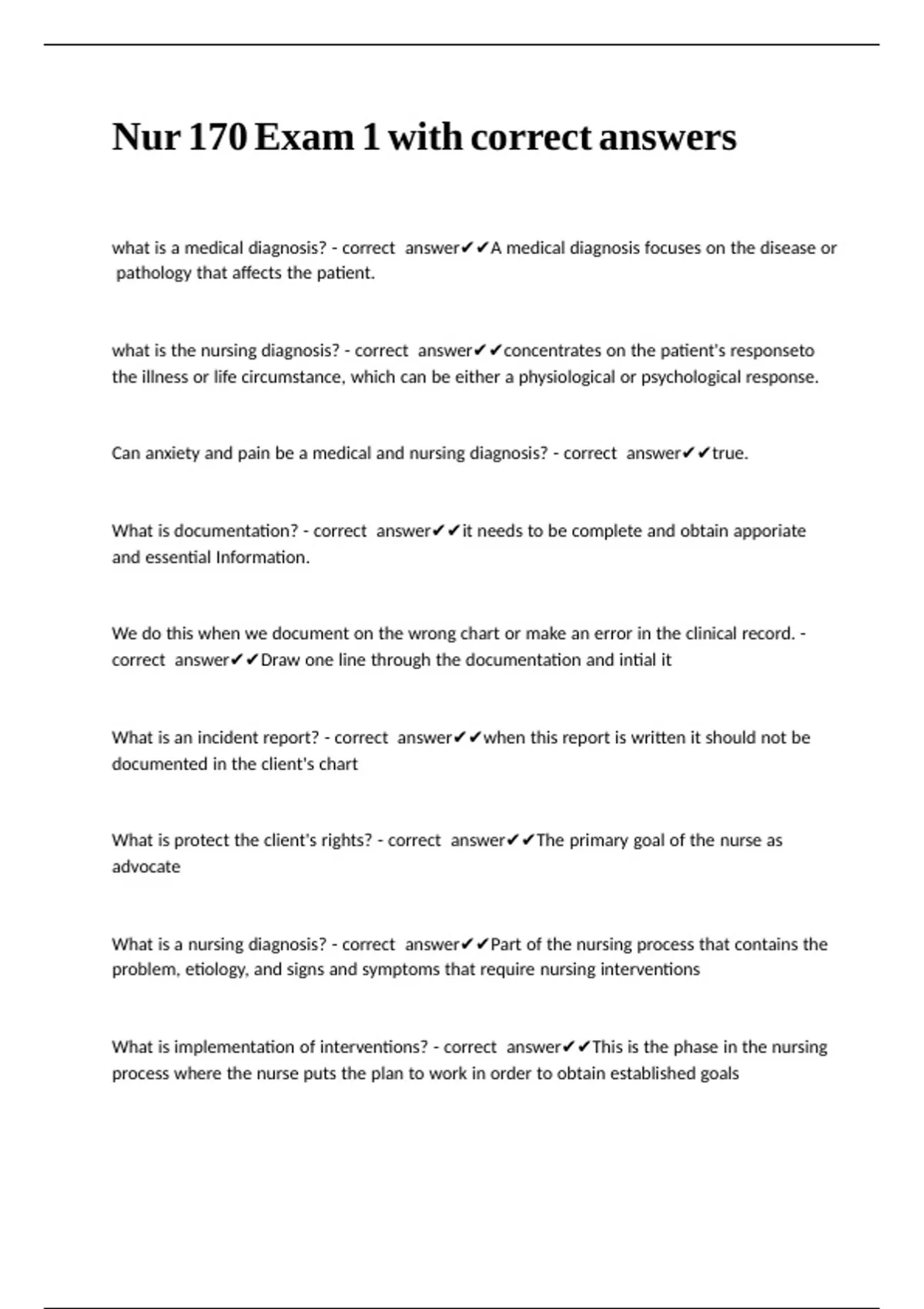 Nur 170 Exam 1 with correct answers

what is a medical diagnosis? - correct answer✔✔A medical diagnosis focuses on the disease or pathology that affects the patient.

what is the nursing diagnosis? - correct answer✔✔concentrates on the patient's responseto the illness or life circumstance, which can be either a physiological or psychological response.

Can anxiety and pain be a medical and nursing diagnosis? - correct answer✔✔true.

What is documentation? - correct answer✔✔it needs to be complete and obtain apporiate and essential Information.

We do this when we document on the wrong chart or make an error in the clinical record. - correct answer✔✔Draw one line through the documentation and intial it

What is an incident report? - correct answer✔✔when this report is written it should not be documented in the client's chart

What is protect the client's rights? - correct answer✔✔The primary goal of the nurse as advocate

What is a nursing diagnosis? - correct answer✔✔Part of the nursing process that contains the problem, etiology, and signs and symptoms that require nursing interventions

What is implementation of interventions? - correct answer✔✔This is the phase in the nursing process where the nurse puts the plan to work in order to obtain established goals